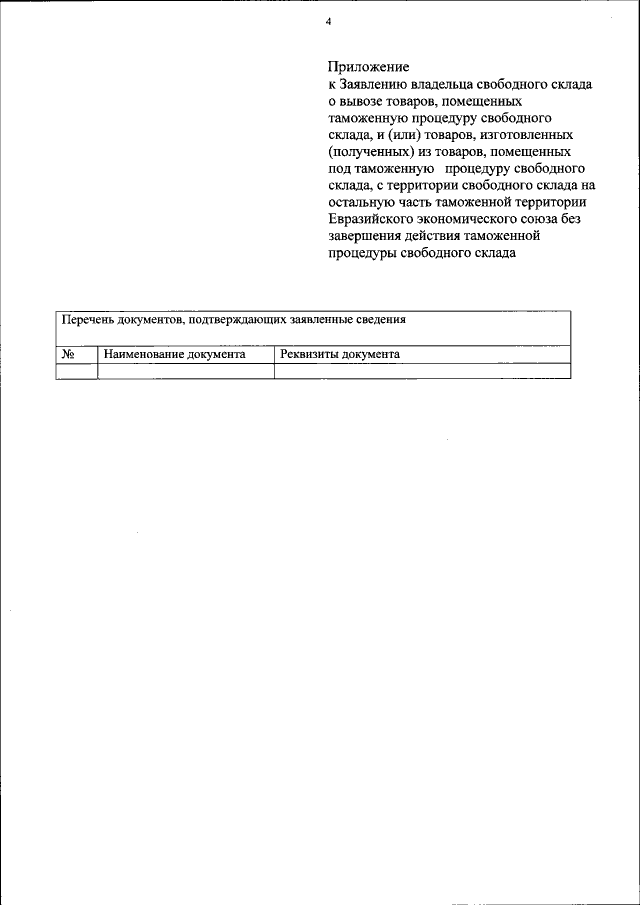 4

Приложение
к Заявлению владельца свободного склада о вывозе товаров, помещенных таможенную процедуру свободного склада, и (или) товаров, изготовленных (полученных) из товаров, помещенных под таможенную процедуру свободного склада, с территории свободного склада на остальную часть таможенной территории Евразийского экономического союза без завершения действия таможенной процедуры свободного склада

| Перечень документов, подтверждающих заявленные сведения | | |
|---|---|---|
| № | Наименование документа | Реквизиты документа |
| | | |